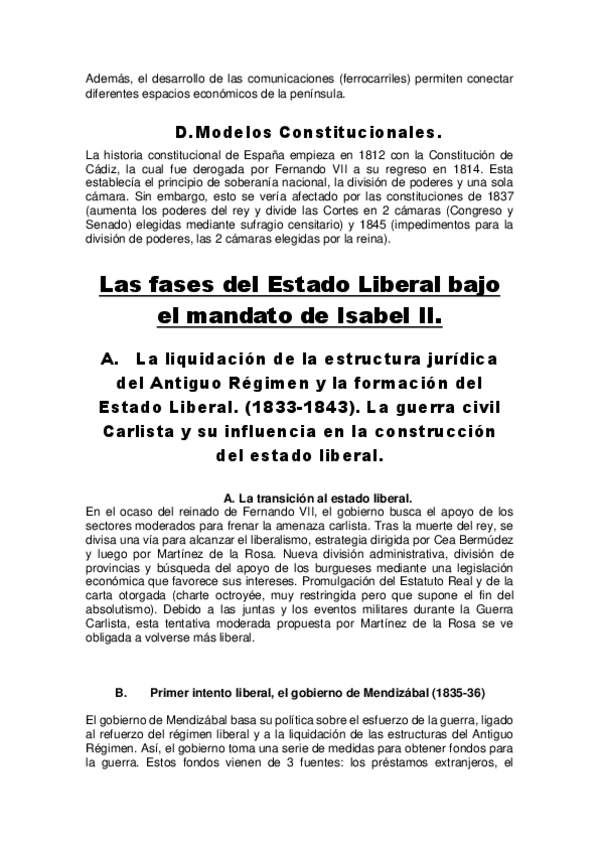 Además, el desarrollo de las comunicaciones (ferrocarriles) permiten conectar diferentes espacios económicos de la península.

D.Modelos Constitucionales.

La historia constitucional de España empieza en 1812 con la Constitución de Cádiz, la cual fue derogada por Fernando VII a su regreso en 1814. Esta establecía el principio de soberanía nacional, la división de poderes y una sola cámara. Sin embargo, esto se vería afectado por las constituciones de 1837 (aumenta los poderes del rey y divide las Cortes en 2 cámaras (Congreso y Senado) elegidas mediante sufragio censitario) y 1845 (impedimentos para la división de poderes, las 2 cámaras elegidas por la reina).

Las fases del Estado Liberal bajo el mandato de Isabel II.

A. La liquidación de la estructura jurídica del Antiguo Régimen y la formación del Estado Liberal. (1833-1843). La guerra civil Carlista y su influencia en la construcción del estado liberal.

A. La transición al estado liberal.
En el ocaso del reinado de Fernando VII, el gobierno busca el apoyo de los sectores moderados para frenar la amenaza carlista. Tras la muerte del rey, se divisa una vía para alcanzar el liberalismo, estrategia dirigida por Cea Bermúdez y luego por Martínez de la Rosa. Nueva división administrativa, división de provincias y búsqueda del apoyo de los burgueses mediante una legislación económica que favorece sus intereses. Promulgación del Estatuto Real y de la carta otorgada (charte octroyée, muy restringida pero que supone el fin del absolutismo). Debido a las juntas y los eventos militares durante la Guerra Carlista, esta tentativa moderada propuesta por Martínez de la Rosa se ve obligada a volverse más liberal.

B. Primer intento liberal, el gobierno de Mendizábal (1835-36)

El gobierno de Mendizábal basa su política sobre el esfuerzo de la guerra, ligado al refuerzo del régimen liberal y a la liquidación de las estructuras del Antiguo Régimen. Así, el gobierno toma una serie de medidas para obtener fondos para la guerra. Estos fondos vienen de 3 fuentes: los préstamos extranjeros, el